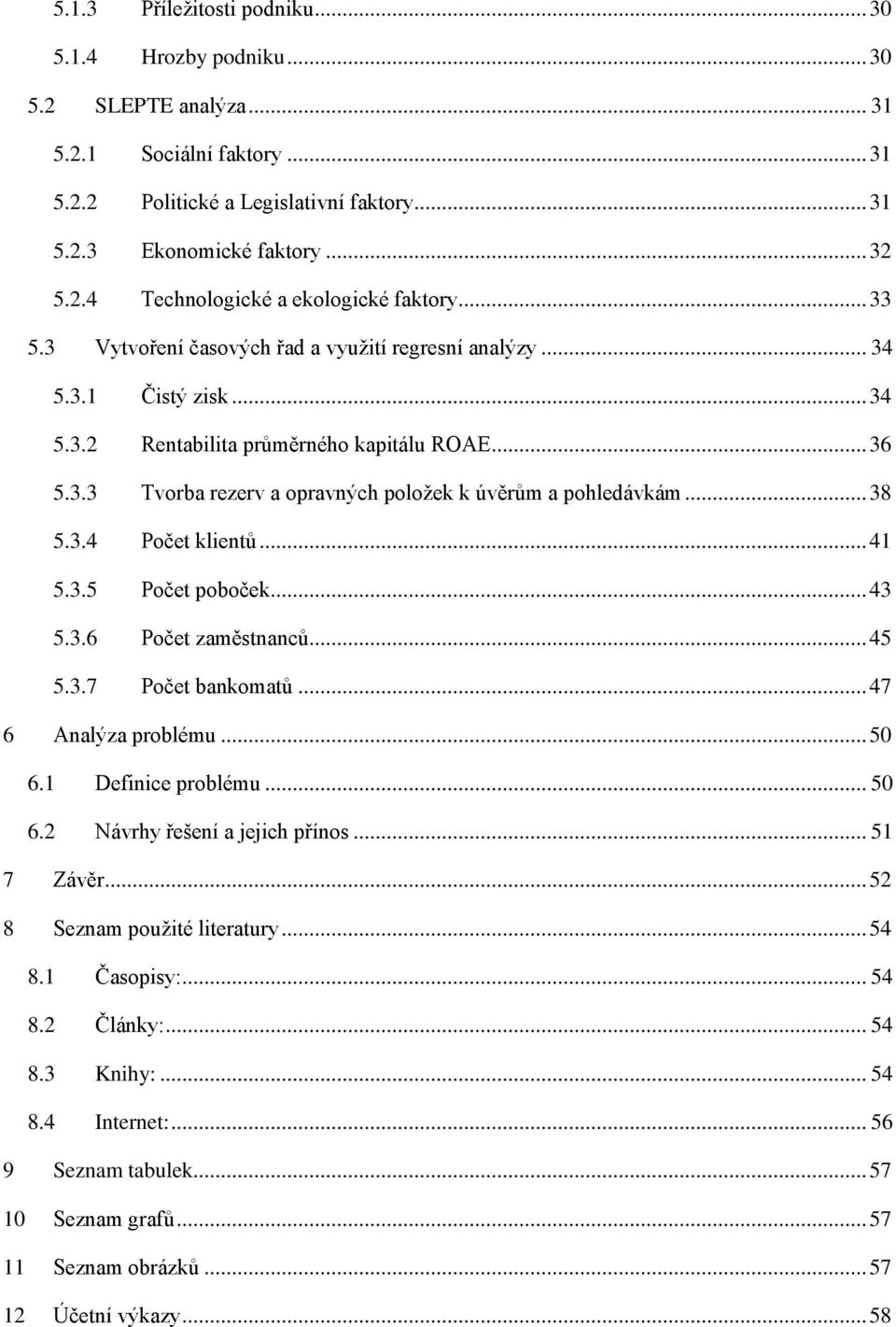 5.1.3 Příležitosti podniku ... 30
5.1.4 Hrozby podniku ... 30
5.2 SLEPTE analýza ... 31
5.2.1 Sociální faktory ... 31
5.2.2 Politické a Legislativní faktory ... 31
5.2.3 Ekonomické faktory ... 32
5.2.4 Technologické a ekologické faktory ... 33
5.3 Vytvoření časových řad a využití regresní analýzy ... 34
5.3.1 Čistý zisk ... 34
5.3.2 Rentabilita průměrného kapitálu ROAE ... 36
5.3.3 Tvorba rezerv a opravných položek k úvěrům a pohledávkám ... 38
5.3.4 Počet klientů ... 41
5.3.5 Počet poboček ... 43
5.3.6 Počet zaměstnanců ... 45
5.3.7 Počet bankomatů ... 47
6 Analýza problému ... 50
6.1 Definice problému ... 50
6.2 Návrhy řešení a jejich přínos ... 51
7 Závěr ... 52
8 Seznam použité literatury ... 54
8.1 Časopisy: ... 54
8.2 Články: ... 54
8.3 Knihy: ... 54
8.4 Internet: ... 56
9 Seznam tabulek ... 57
10 Seznam grafů ... 57
11 Seznam obrázků ... 57
12 Účetní výkazy ... 58